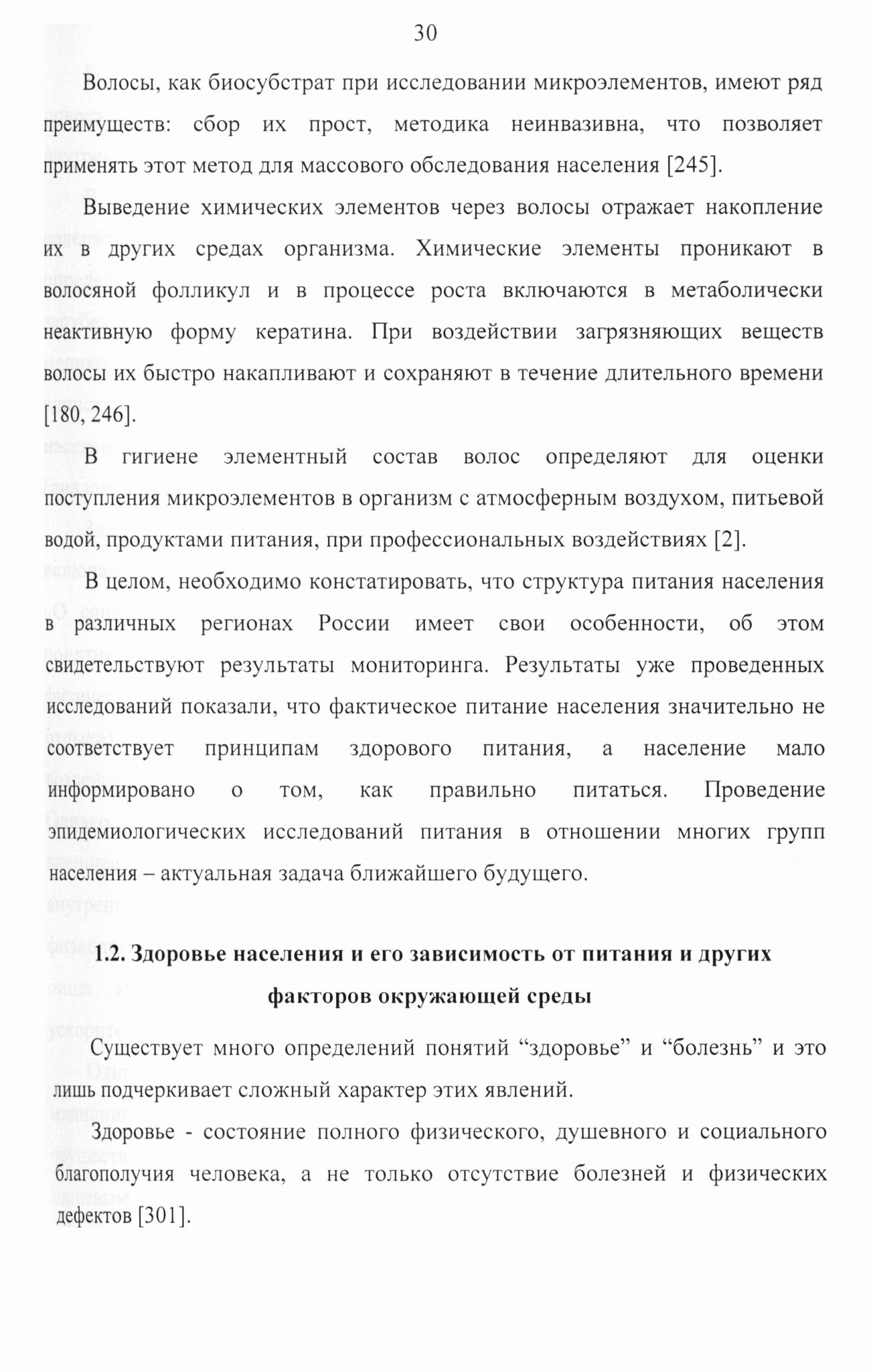 30

Волосы, как биосубстрат при исследовании микроэлементов, имеют ряд преимуществ: сбор их прост, методика неинвазивна, что позволяет применять этот метод для массового обследования населения [245].

Выведение химических элементов через волосы отражает накопление их в других средах организма. Химические элементы проникают в волосяной фолликул и в процессе роста включаются в метаболически неактивную форму кератина. При воздействии загрязняющих веществ волосы их быстро накапливают и сохраняют в течение длительного времени [180, 246].

В гигиене элементный состав волос определяют для оценки поступления микроэлементов в организм с атмосферным воздухом, питьевой водой, продуктами питания, при профессиональных воздействиях [2].

В целом, необходимо констатировать, что структура питания населения в различных регионах России имеет свои особенности, об этом свидетельствуют результаты мониторинга. Результаты уже проведенных исследований показали, что фактическое питание населения значительно не соответствует принципам здорового питания, а население мало информировано о том, как правильно питаться. Проведение эпидемиологических исследований питания в отношении многих групп населения – актуальная задача ближайшего будущего.

1.2. Здоровье населения и его зависимость от питания и других факторов окружающей среды

Существует много определений понятий “здоровье” и “болезнь” и это лишь подчеркивает сложный характер этих явлений.

Здоровье - состояние полного физического, душевного и социального благополучия человека, а не только отсутствие болезней и физических дефектов [301].